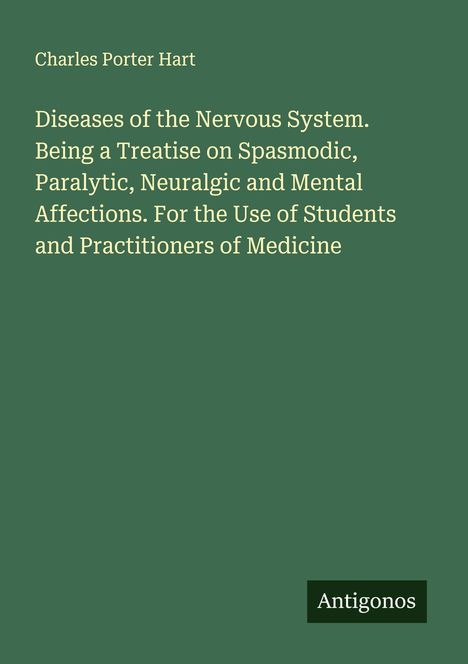 Charles Porter Hart

Diseases of the Nervous System. Being a Treatise on Spasmodic, Paralytic, Neuralgic and Mental Affections. For the Use of Students and Practitioners of Medicine

Antigonos